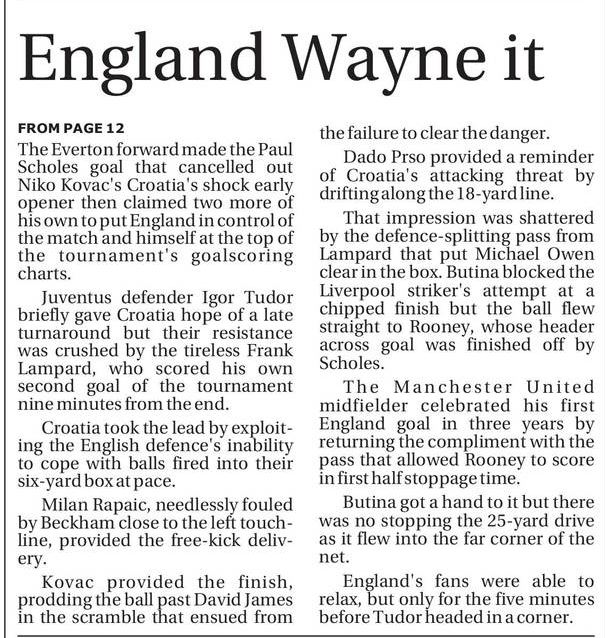 England Wayne it

FROM PAGE 12

The Everton forward made the Paul Scholes goal that cancelled out Niko Kovac's Croatia's shock early opener then claimed two more of his own to put England in control of the match and himself at the top of the tournament's goalscoring charts.

Juventus defender Igor Tudor briefly gave Croatia hope of a late turnaround but their resistance was crushed by the tireless Frank Lampard, who scored his own second goal of the tournament nine minutes from the end.

Croatia took the lead by exploiting the English defence's inability to cope with balls fired into their six-yard box at pace.

Milan Rapaic, needlessly fouled by Beckham close to the left touchline, provided the free-kick delivery.

Kovac provided the finish, prodding the ball past David James in the scramble that ensued from the failure to clear the danger.

Dado Prso provided a reminder of Croatia's attacking threat by drifting along the 18-yard line.

That impression was shattered by the defence-splitting pass from Lampard that put Michael Owen clear in the box. Butina blocked the Liverpool striker's attempt at a chipped finish but the ball flew straight to Rooney, whose header across goal was finished off by Scholes.

The Manchester United midfielder celebrated his first England goal in three years by returning the compliment with the pass that allowed Rooney to score in first half stoppage time.

Butina got a hand to it but there was no stopping the 25-yard drive as it flew into the far corner of the net.

England's fans were able to relax, but only for the five minutes before Tudor headed in a corner.